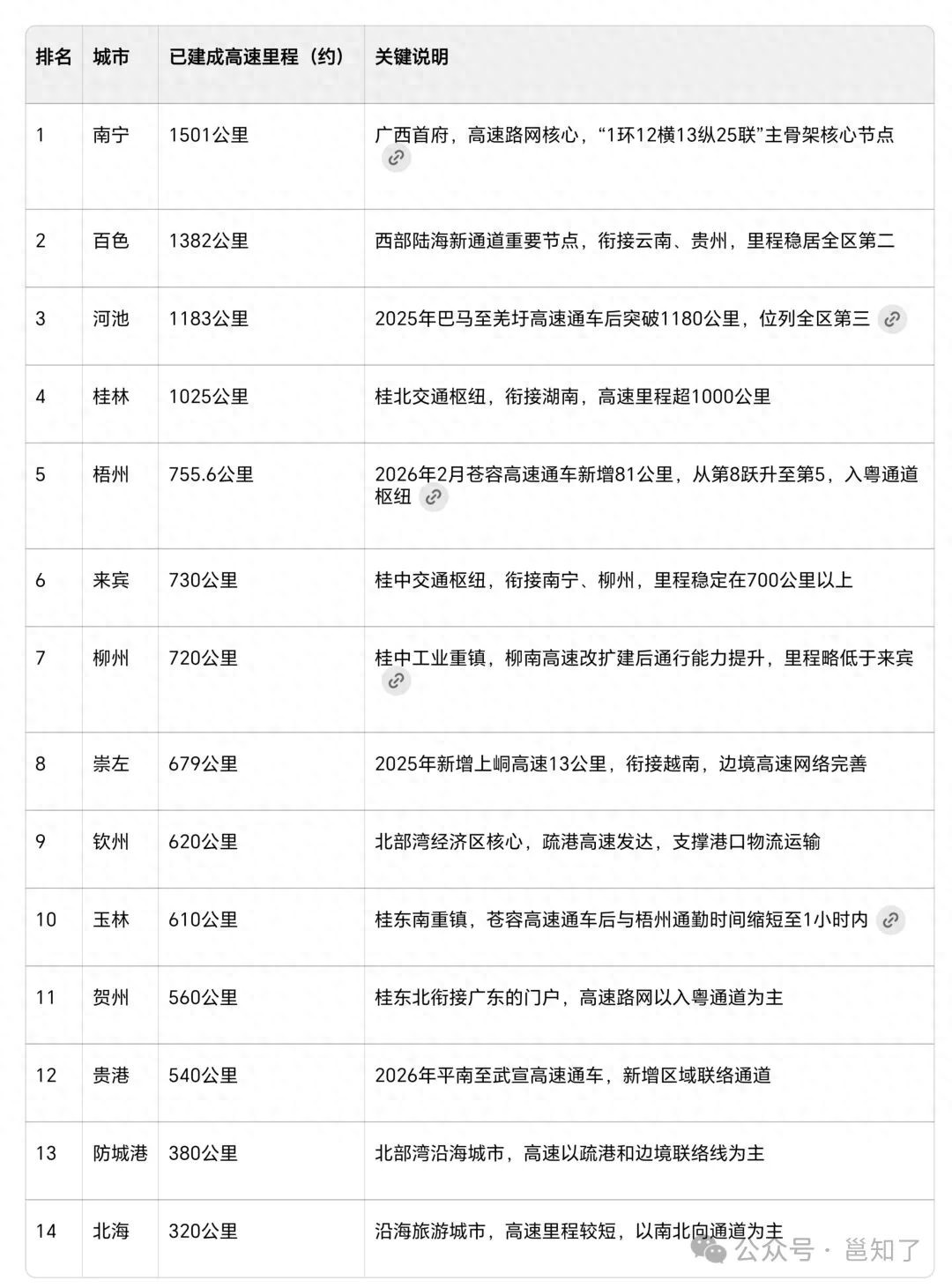 | 排名 | 城市 | 已建成高速里程（约） | 关键说明 |
|---|---|---|---|
| 1 | 南宁 | 1501公里 | 广西首府，高速路网核心，“1环12横13纵25联”主骨架核心节点 |
| 2 | 百色 | 1382公里 | 西部陆海新通道重要节点，衔接云南、贵州，里程稳居全区第二 |
| 3 | 河池 | 1183公里 | 2025年巴马至羌圩高速通车后突破1180公里，位列全区第三 |
| 4 | 桂林 | 1025公里 | 桂北交通枢纽，衔接湖南，高速里程超1000公里 |
| 5 | 梧州 | 755.6公里 | 2026年2月苍容高速通车新增81公里，从第8跃升至第5，入粤通道枢纽 |
| 6 | 来宾 | 730公里 | 桂中交通枢纽，衔接南宁、柳州，里程稳定在700公里以上 |
| 7 | 柳州 | 720公里 | 桂中工业重镇，柳南高速改扩建后通行能力提升，里程略低于来宾 |
| 8 | 崇左 | 679公里 | 2025年新增上峒高速13公里，衔接越南，边境高速网络完善 |
| 9 | 钦州 | 620公里 | 北部湾经济区核心，疏港高速发达，支撑港口物流运输 |
| 10 | 玉林 | 610公里 | 桂东南重镇，苍容高速通车后与梧州通勤时间缩短至1小时内 |
| 11 | 贺州 | 560公里 | 桂东北衔接广东的门户，高速路网以入粤通道为主 |
| 12 | 贵港 | 540公里 | 2026年平南至武宣高速通车，新增区域联络通道 |
| 13 | 防城港 | 380公里 | 北部湾沿海城市，高速以疏港和边境联络线为主 |
| 14 | 北海 | 320公里 | 沿海旅游城市，高速里程较短，以南北向通道为主 |

公众号 · 邕知了